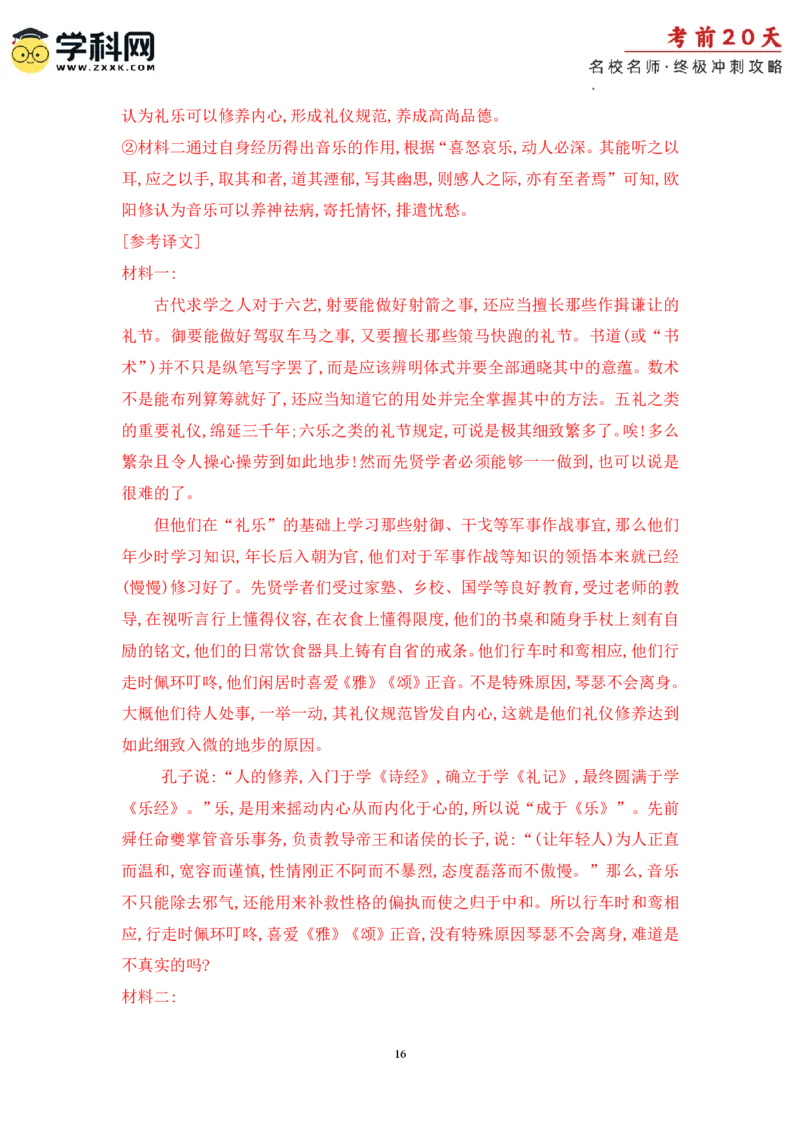 学科网
WWW.ZXXK.COM

考前20天
名校名师·终极冲刺攻略

认为礼乐可以修养内心，形成礼仪规范，养成高尚品德。
②材料二通过自身经历得出音乐的作用，根据“喜怒哀乐，动人必深。其能听之以耳，应之以手，取其和者，道其湮郁，写其幽思，则感人之际，亦有至者焉”可知，欧阳修认为音乐可以养神祛病，寄托情怀，排遣忧愁。
[参考译文]
材料一：

古代求学之人对于六艺，射要能做好射箭之事，还应当擅长那些作揖谦让的礼节。御要能做好驾驭车马之事，又要擅长那些策马快跑的礼节。书道（或“书术”）并不只是纵笔写字罢了，而是应该辨明体式并要全部通晓其中的意蕴。数术不是能布列算筹就好了，还应当知道它的用处并完全掌握其中的方法。五礼之类的重要礼仪，绵延三千年；六乐之类的礼节规定，可说是极其细致繁多了。唉！多么繁杂且令人操心操劳到如此地步！然而先贤学者必须能够一一做到，也可以说是很难的了。

但他们在“礼乐”的基础上学习那些射御、干戈等军事作战事宜，那么他们年少时学习知识，年长后入朝为官，他们对于军事作战等知识的领悟本来就已经（慢慢）修习好了。先贤学者们受过家塾、乡校、国学等良好教育，受过老师的教导，在视听言行上懂得仪容，在衣食上懂得限度，他们的书桌和随身手杖上刻有自励的铭文，他们的日常饮食器具上铸有自省的戒条。他们行车时和鸾相应，他们行走时佩环叮咚，他们闲居时喜爱《雅》《颂》正音。不是特殊原因，琴瑟不会离身。大概他们待人处事，一举一动，其礼仪规范皆发自内心，这就是他们礼仪修养达到如此细致入微的地步的原因。

孔子说：“人的修养，入门于学《诗经》，确立于学《礼记》，最终圆满于学《乐经》。”乐，是用来摇动内心从而内化于心的，所以说“成于《乐》”。先前舜任命夔掌管音乐事务，负责教导帝王和诸侯的长子，说：“（让年轻人）为人正直而温和，宽容而谨慎，性情刚正不阿而不暴烈，态度磊落而不傲慢。”那么，音乐不只能除去邪气，还能用来补救性格的偏执而使之归于中和。所以行车时和鸾相应，行走时佩环叮咚，喜爱《雅》《颂》正音，没有特殊原因琴瑟不会离身，难道是不真实的吗？
材料二：

16